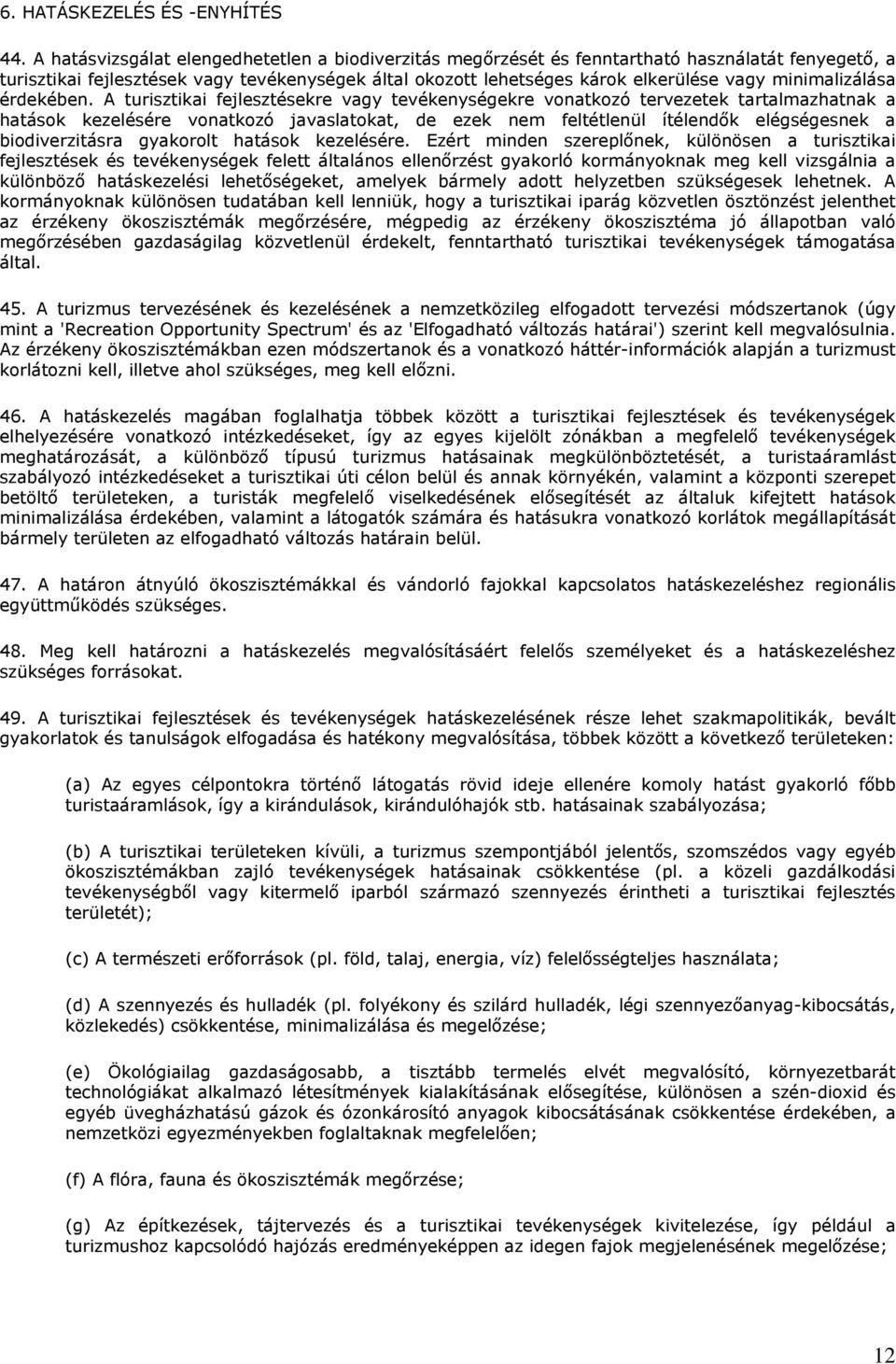 6. HATÁSKEZELÉS ÉS -ENYHÍTÉS

44. A hatásvizsgálat elengedhetetlen a biodiverzitás megőrzését és fenntartható használatát fenyegető, a turisztikai fejlesztések vagy tevékenységek által okozott lehetséges károk elkerülése vagy minimalizálása érdekében. A turisztikai fejlesztésekre vagy tevékenységekre vonatkozó tervezetek tartalmazhatnak a hatások kezelésére vonatkozó javaslatokat, de ezek nem feltétlenül ítélendők elégségesnek a biodiverzitásra gyakorolt hatások kezelésére. Ezért minden szereplőnek, különösen a turisztikai fejlesztések és tevékenységek felett általános ellenőrzést gyakorló kormányoknak meg kell vizsgálnia a különböző hatáskezelési lehetőségeket, amelyek bármely adott helyzetben szükségesek lehetnek. A kormányoknak különösen tudatában kell lenniük, hogy a turisztikai iparág közvetlen ösztönzést jelenthet az érzékeny ökoszisztémák megőrzésére, mégpedig az érzékeny ökoszisztéma jó állapotban való megőrzésében gazdaságilag közvetlenül érdekelt, fenntartható turisztikai tevékenységek támogatása által.

45. A turizmus tervezésének és kezelésének a nemzetközileg elfogadott tervezési módszertanok (úgy mint a 'Recreation Opportunity Spectrum' és az 'Elfogadható változás határai') szerint kell megvalósulnia. Az érzékeny ökoszisztémákban ezen módszertanok és a vonatkozó háttér-információk alapján a turizmust korlátozni kell, illetve ahol szükséges, meg kell előzni.

46. A hatáskezelés magában foglalhatja többek között a turisztikai fejlesztések és tevékenységek elhelyezésére vonatkozó intézkedéseket, így az egyes kijelölt zónákban a megfelelő tevékenységek meghatározását, a különböző típusú turizmus hatásainak megkülönböztetését, a turistaáramlást szabályozó intézkedéseket a turisztikai úti célon belül és annak környékén, valamint a központi szerepet betöltő területeken, a turisták megfelelő viselkedésének elősegítését az általuk kifejtett hatások minimalizálása érdekében, valamint a látogatók számára és hatásukra vonatkozó korlátok megállapítását bármely területen az elfogadható változás határain belül.

47. A határon átnyúló ökoszisztémákkal és vándorló fajokkal kapcsolatos hatáskezeléshez regionális együttműködés szükséges.

48. Meg kell határozni a hatáskezelés megvalósításáért felelős személyeket és a hatáskezeléshez szükséges forrásokat.

49. A turisztikai fejlesztések és tevékenységek hatáskezelésének része lehet szakmapolitikák, bevált gyakorlatok és tanulságok elfogadása és hatékony megvalósítása, többek között a következő területeken:

(a) Az egyes célpontokra történő látogatás rövid ideje ellenére komoly hatást gyakorló főbb turistaáramlások, így a kirándulások, kirándulóhajók stb. hatásainak szabályozása;

(b) A turisztikai területeken kívüli, a turizmus szempontjából jelentős, szomszédos vagy egyéb ökoszisztémákban zajló tevékenységek hatásainak csökkentése (pl. a közeli gazdálkodási tevékenységből vagy kitermelő iparból származó szennyezés érintheti a turisztikai fejlesztés területét);

(c) A természeti erőforrások (pl. föld, talaj, energia, víz) felelősségteljes használata;

(d) A szennyezés és hulladék (pl. folyékony és szilárd hulladék, légi szennyezőanyag-kibocsátás, közlekedés) csökkentése, minimalizálása és megelőzése;

(e) Ökológiailag gazdaságosabb, a tisztább termelés elvét megvalósító, környezetbarát technológiákat alkalmazó létesítmények kialakításának elősegítése, különösen a szén-dioxid és egyéb üvegházhatású gázok és ózonkárosító anyagok kibocsátásának csökkentése érdekében, a nemzetközi egyezményekben foglaltaknak megfelelően;

(f) A flóra, fauna és ökoszisztémák megőrzése;

(g) Az építkezések, tájtervezés és a turisztikai tevékenységek kivitelezése, így például a turizmushoz kapcsolódó hajózás eredményeképpen az idegen fajok megjelenésének megelőzése;

12